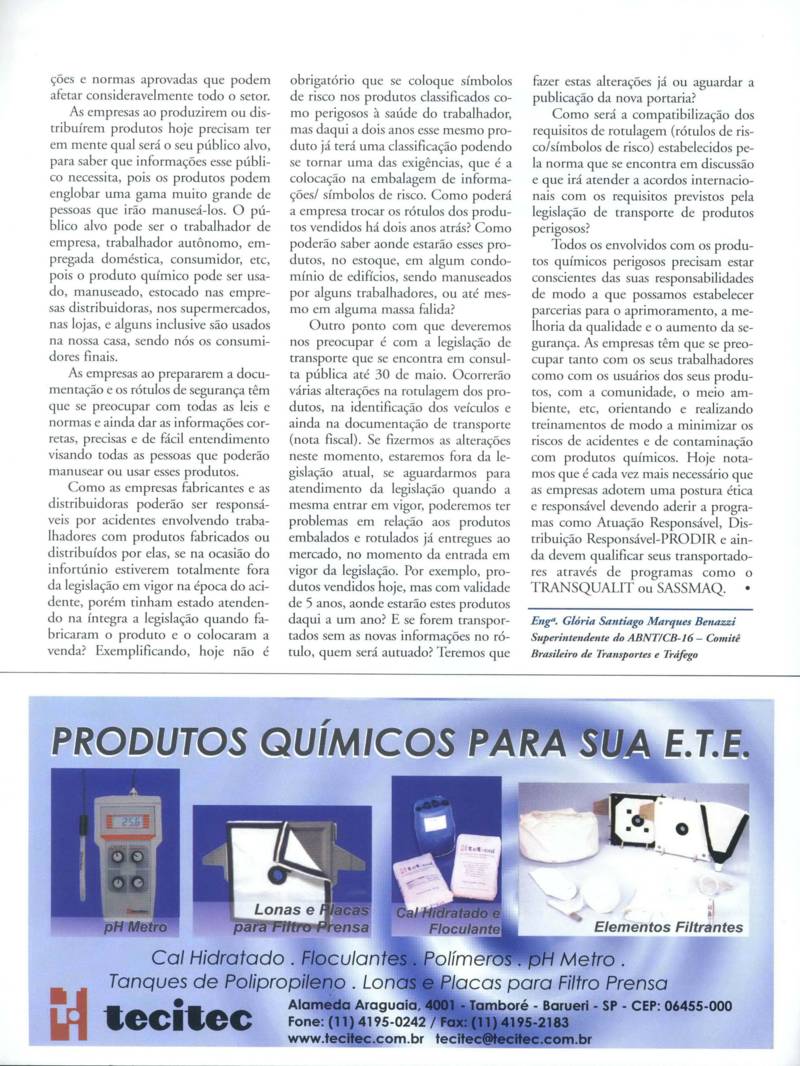 ções e normas aprovadas que podem afetar consideravelmente todo o setor.

As empresas ao produzirem ou distribuírem produtos hoje precisam ter em mente qual será o seu público alvo, para saber que informações esse público necessita, pois os produtos podem englobar uma gama muito grande de pessoas que irão manuseá-los. O público alvo pode ser o trabalhador de empresa, trabalhador autônomo, empregada doméstica, consumidor, etc, pois o produto químico pode ser usado, manuseado, estocado nas empresas distribuidoras, nos supermercados, nas lojas, e alguns inclusive são usados na nossa casa, sendo nós os consumidores finais.

As empresas ao prepararem a documentação e os rótulos de segurança têm que se preocupar com todas as leis e normas e ainda dar as informações corretas, precisas e de fácil entendimento visando todas as pessoas que poderão manusear ou usar esses produtos.

Como as empresas fabricantes e as distribuidoras poderão ser responsáveis por acidentes envolvendo trabalhadores com produtos fabricados ou distribuídos por elas, se na ocasião do infortúnio estiverem totalmente fora da legislação em vigor na época do acidente, porém tinham estado atendendo na íntegra a legislação quando fabricaram o produto e o colocaram a venda? Exemplificando, hoje não é obrigatório que se coloque símbolos de risco nos produtos classificados como perigosos à saúde do trabalhador, mas daqui a dois anos esse mesmo produto já terá uma classificação podendo se tornar uma das exigências, que é a colocação na embalagem de informações/ símbolos de risco. Como poderá a empresa trocar os rótulos dos produtos vendidos há dois anos atrás? Como poderão saber aonde estarão esses produtos, no estoque, em algum condomínio de edifícios, sendo manuseados por alguns trabalhadores, ou até mesmo em alguma massa falida?

Outro ponto com que deveremos nos preocupar é com a legislação de transporte que se encontra em consulta pública até 30 de maio. Ocorrerão várias alterações na rotulagem dos produtos, na identificação dos veículos e ainda na documentação de transporte (nota fiscal). Se fizermos as alterações neste momento, estaremos fora da legislação atual, se aguardarmos para atendimento da legislação quando a mesma entrar em vigor, poderemos ter problemas em relação aos produtos embalados e rotulados já entregues ao mercado, no momento da entrada em vigor da legislação. Por exemplo, produtos vendidos hoje, mas com validade de 5 anos, aonde estarão estes produtos daqui a um ano? E se forem transportados sem as novas informações no rótulo, quem será autuado? Teremos que fazer estas alterações já ou aguardar a publicação da nova portaria?

Como será a compatibilização dos requisitos de rotulagem (rótulos de risco/símbolos de risco) estabelecidos pela norma que se encontra em discussão e que irá atender a acordos internacionais com os requisitos previstos pela legislação de transporte de produtos perigosos?

Todos os envolvidos com os produtos químicos perigosos precisam estar conscientes das suas responsabilidades de modo a que possamos estabelecer parcerias para o aprimoramento, a melhoria da qualidade e o aumento da segurança. As empresas têm que se preocupar tanto com os seus trabalhadores como com os usuários dos seus produtos, com a comunidade, o meio ambiente, etc, orientando e realizando treinamentos de modo a minimizar os riscos de acidentes e de contaminação com produtos químicos. Hoje notamos que é cada vez mais necessário que as empresas adotem uma postura ética e responsável devendo aderir a programas como Atuação Responsável, Distribuição Responsável-PRODIR e ainda devem qualificar seus transportadores através de programas como o TRANSQUALIT ou SASSMAQ. •

Engª. Glória Santiago Marques Benazzi
Superintendente do ABNT/CB-16 – Comitê Brasileiro de Transportes e Tráfego

PRODUTOS QUÍMICOS PARA SUA E.T.E.

pH Metro
Lonas e Placas para Filtro Prensa
Cal Hidratado e Floculante
Elementos Filtrantes

Cal Hidratado . Floculantes . Polímeros . pH Metro .
Tanques de Polipropileno . Lonas e Placas para Filtro Prensa

tecitec
Alameda Araguaia, 4001 - Tamboré - Barueri - SP - CEP: 06455-000
Fone: (11) 4195-0242 / Fax: (11) 4195-2183
www.tecitec.com.br tecitec@tecitec.com.br